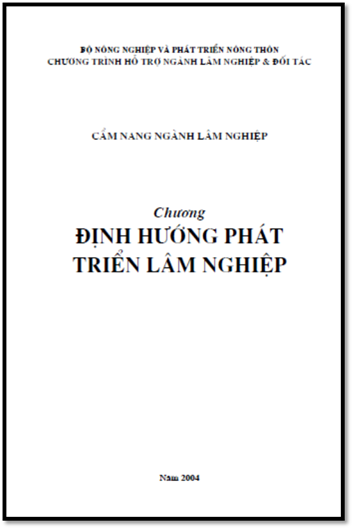 BỘ NÔNG NGHIỆP VÀ PHÁT TRIỂN NÔNG THÔN
CHƯƠNG TRÌNH HỖ TRỢ NGÀNH LÂM NGHIỆP & ĐỐI TÁC

CẨM NANG NGÀNH LÂM NGHIỆP

Chương
ĐỊNH HƯỚNG PHÁT TRIỂN LÂM NGHIỆP

Năm 2004